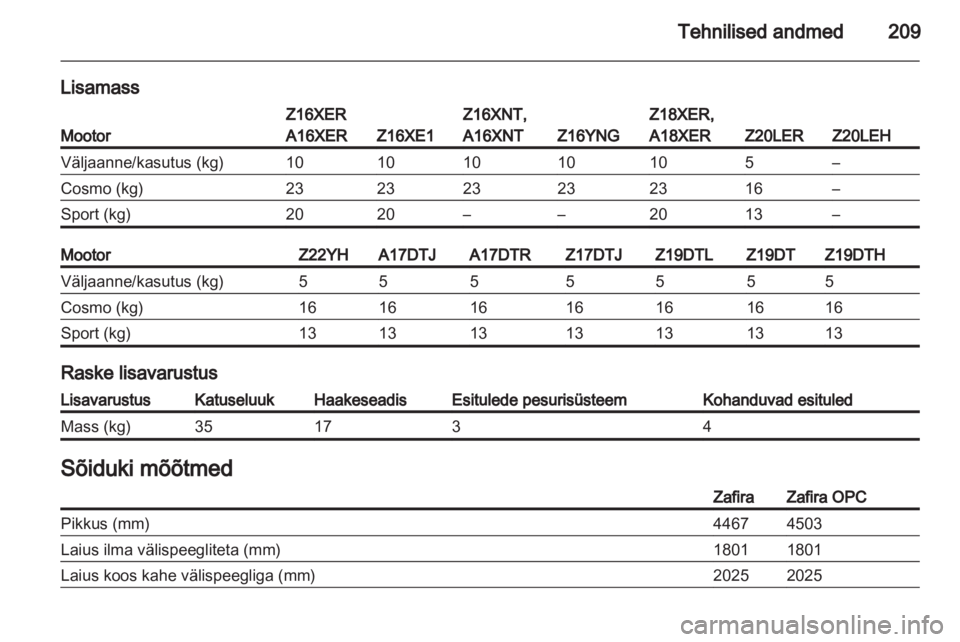 Tehnilised andmed 209

Lisamass

| Mootor | Z16XER A16XER | Z16XE1 | Z16XNT, A16XNT | Z16YNG | Z18XER, A18XER | Z20LER | Z20LEH |
|---|---|---|---|---|---|---|---|
| Väljaanne/kasutus (kg) | 10 | 10 | 10 | 10 | 10 | 5 | – |
| Cosmo (kg) | 23 | 23 | 23 | 23 | 23 | 16 | – |
| Sport (kg) | 20 | 20 | – | – | 20 | 13 | – |

| Mootor | Z22YH | A17DTJ | A17DTR | Z17DTJ | Z19DTL | Z19DT | Z19DTH |
|---|---|---|---|---|---|---|---|
| Väljaanne/kasutus (kg) | 5 | 5 | 5 | 5 | 5 | 5 | 5 |
| Cosmo (kg) | 16 | 16 | 16 | 16 | 16 | 16 | 16 |
| Sport (kg) | 13 | 13 | 13 | 13 | 13 | 13 | 13 |

Raske lisavarustus

| Lisavarustus | Katuseluuk | Haakeseadis | Esitulede pesurisüsteem | Kohanduvad esituled |
|---|---|---|---|---|
| Mass (kg) | 35 | 17 | 3 | 4 |

Sõiduki mõõtmed

| | Zafira | Zafira OPC |
|---|---|---|
| Pikkus (mm) | 4467 | 4503 |
| Laius ilma välispeegliteta (mm) | 1801 | 1801 |
| Laius koos kahe välispeegliga (mm) | 2025 | 2025 |

carmanualsonline.info